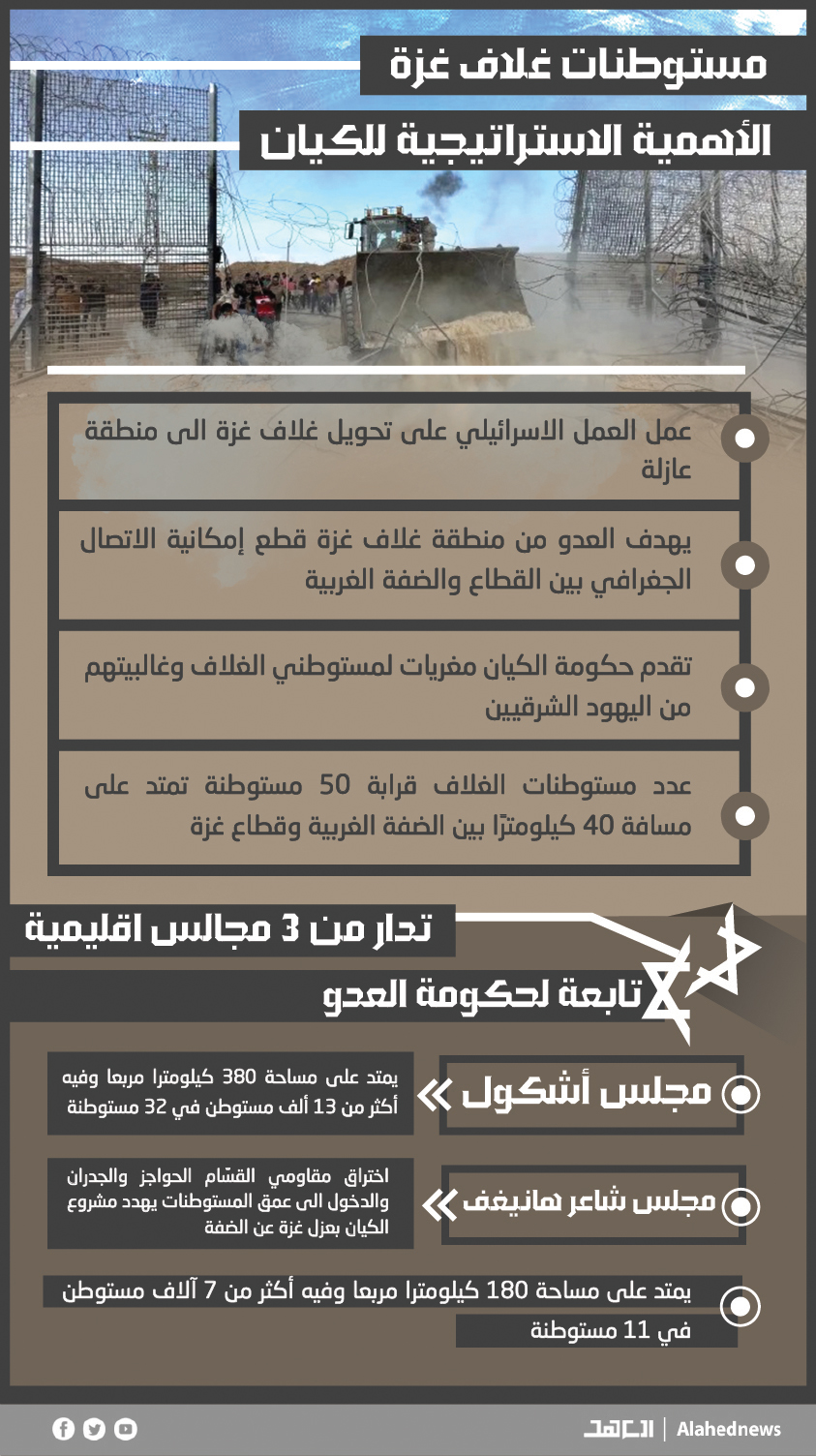 مستوطنات غلاف غزة

الأهمية الاستراتيجية للكيان

عمل العمل الاسرائيلي على تحويل غلاف غزة الى منطقة عازلة

يهدف العدو من منطقة غلاف غزة قطع إمكانية الاتصال الجغرافي بين القطاع والضفة الغربية

تقدم حكومة الكيان مغريات لمستوطني الغلاف وغالبيتهم من اليهود الشرقيين

عدد مستوطنات الغلاف قرابة 50 مستوطنة تمتد على مسافة 40 كيلومترًا بين الضفة الغربية وقطاع غزة

تدار من 3 مجالس اقليمية

تابعة لحكومة العدو

مجلس أشكول

يمتد على مساحة 380 كيلومترا مربعا وفيه أكثر من 13 ألف مستوطن في 32 مستوطنة

مجلس شاعر هانيغف

اختراق مقاومي القسّام الحواجز والجدران والدخول الى عمق المستوطنات يهدد مشروع الكيان بعزل غزة عن الضفة

يمتد على مساحة 180 كيلومترا مربعا وفيه أكثر من 7 آلاف مستوطن في 11 مستوطنة

العهد | Alahednews